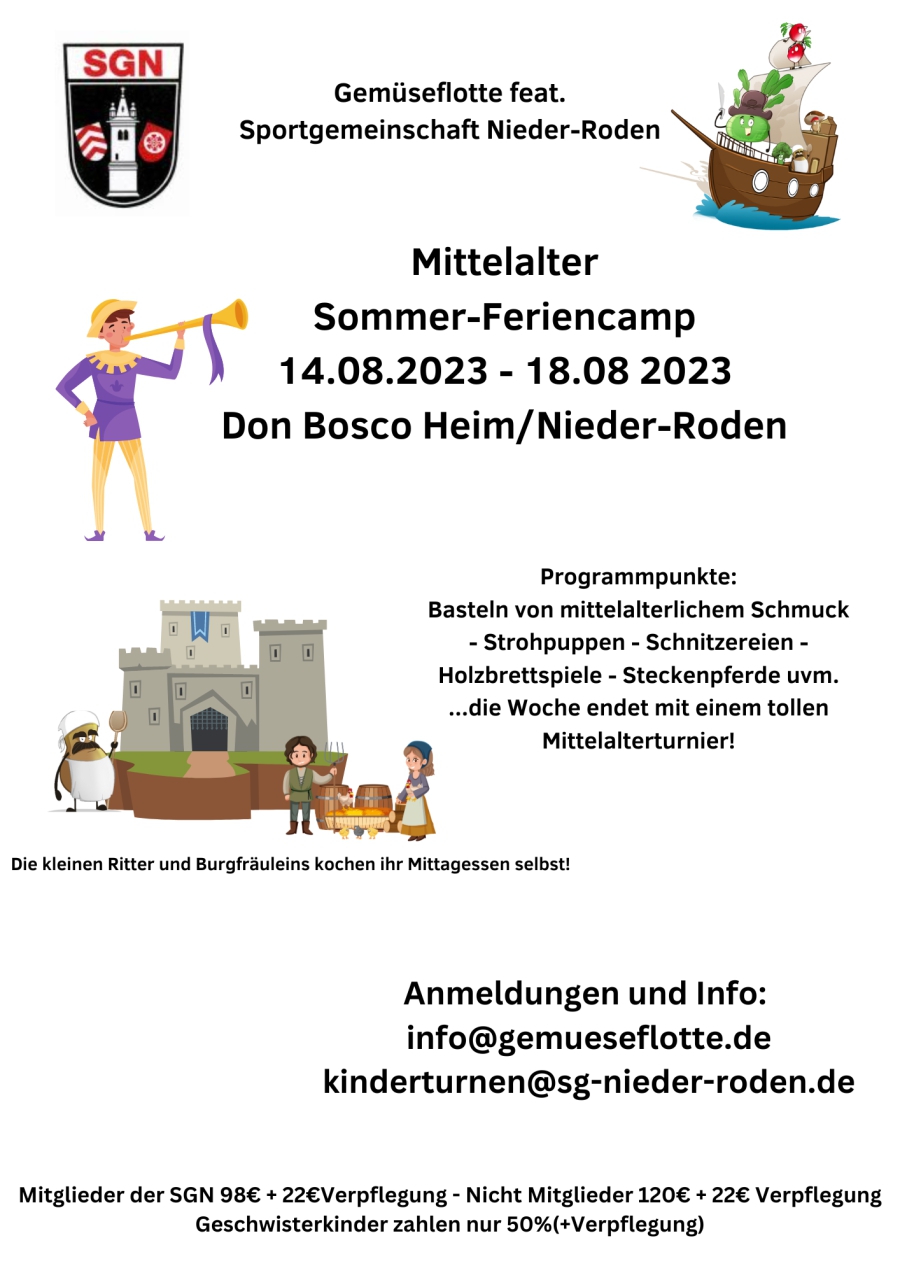 SGN

Gemüseflotte feat.
Sportgemeinschaft Nieder-Roden

Mittelalter
Sommer-Feriencamp
14.08.2023 - 18.08 2023
Don Bosco Heim/Nieder-Roden

Programmpunkte:
Basteln von mittelalterlichem Schmuck - Strohpuppen - Schnitzereien - Holzbrettspiele - Steckenpferde uvm.
...die Woche endet mit einem tollen Mittelalterturnier!

Die kleinen Ritter und Burgfräuleins kochen ihr Mittagessen selbst!

Anmeldungen und Info:
info@gemueseflotte.de
kinderturnen@sg-nieder-roden.de

Mitglieder der SGN 98€ + 22€Verpflegung - Nicht Mitglieder 120€ + 22€ Verpflegung
Geschwisterkinder zahlen nur 50%(+Verpflegung)